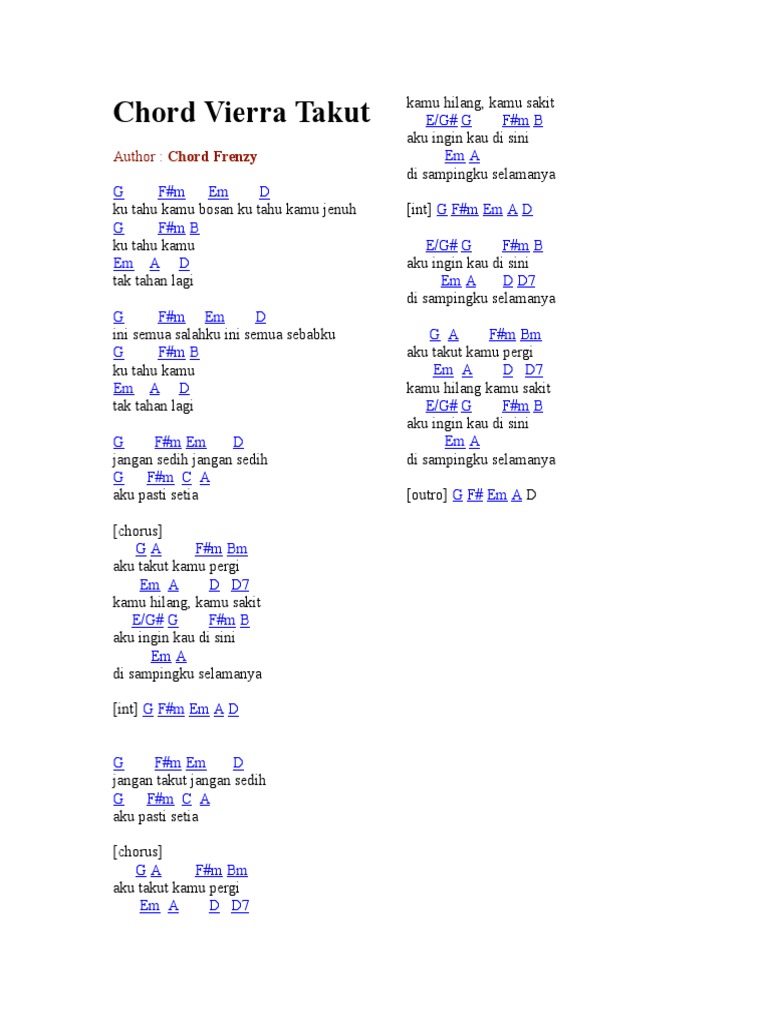 Chord Vierra Takut

Author : Chord Frenzy

G F#m Em D
ku tahu kamu bosan ku tahu kamu jenuh
G F#m B
ku tahu kamu
Em A D
tak tahan lagi

G F#m Em D
ini semua salahku ini semua sebabku
G F#m B
ku tahu kamu
Em A D
tak tahan lagi

G F#m Em D
jangan sedih jangan sedih
G F#m C A
aku pasti setia

[chorus]
G A F#m Bm
aku takut kamu pergi
Em A D D7
kamu hilang, kamu sakit
E/G# G F#m B
aku ingin kau di sini
Em A
di sampingku selamanya

[int] G F#m Em A D

G F#m Em D
jangan takut jangan sedih
G F#m C A
aku pasti setia

[chorus]
G A F#m Bm
aku takut kamu pergi
Em A D D7
kamu hilang, kamu sakit
E/G# G F#m B
aku ingin kau di sini
Em A
di sampingku selamanya

[int] G F#m Em A D

E/G# G F#m B
aku ingin kau di sini
Em A D D7
di sampingku selamanya

G A F#m Bm
aku takut kamu pergi
Em A D D7
kamu hilang kamu sakit
E/G# G F#m B
aku ingin kau di sini
Em A
di sampingku selamanya

[outro] G F# Em A D